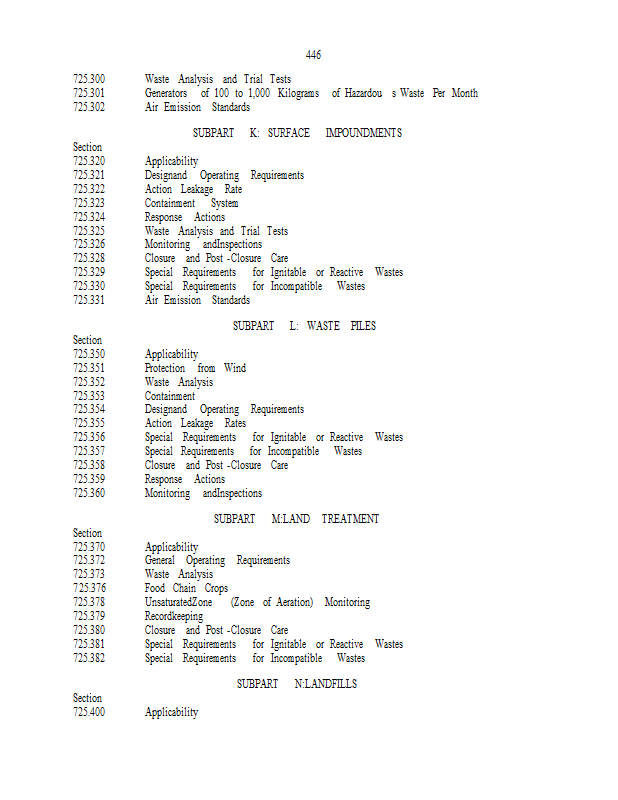 446

725.300 Waste Analysis and Trial Tests
725.301 Generators of 100 to 1,000 Kilograms of Hazardou s Waste Per Month
725.302 Air Emission Standards

SUBPART K: SURFACE IMPOUNDMENTS

Section
725.320 Applicability
725.321 Designand Operating Requirements
725.322 Action Leakage Rate
725.323 Containment System
725.324 Response Actions
725.325 Waste Analysis and Trial Tests
725.326 Monitoring andInspections
725.328 Closure and Post -Closure Care
725.329 Special Requirements for Ignitable or Reactive Wastes
725.330 Special Requirements for Incompatible Wastes
725.331 Air Emission Standards

SUBPART L: WASTE PILES

Section
725.350 Applicability
725.351 Protection from Wind
725.352 Waste Analysis
725.353 Containment
725.354 Designand Operating Requirements
725.355 Action Leakage Rates
725.356 Special Requirements for Ignitable or Reactive Wastes
725.357 Special Requirements for Incompatible Wastes
725.358 Closure and Post -Closure Care
725.359 Response Actions
725.360 Monitoring andInspections

SUBPART M:LAND TREATMENT

Section
725.370 Applicability
725.372 General Operating Requirements
725.373 Waste Analysis
725.376 Food Chain Crops
725.378 UnsaturatedZone (Zone of Aeration) Monitoring
725.379 Recordkeeping
725.380 Closure and Post -Closure Care
725.381 Special Requirements for Ignitable or Reactive Wastes
725.382 Special Requirements for Incompatible Wastes

SUBPART N:LANDFILLS

Section
725.400 Applicability